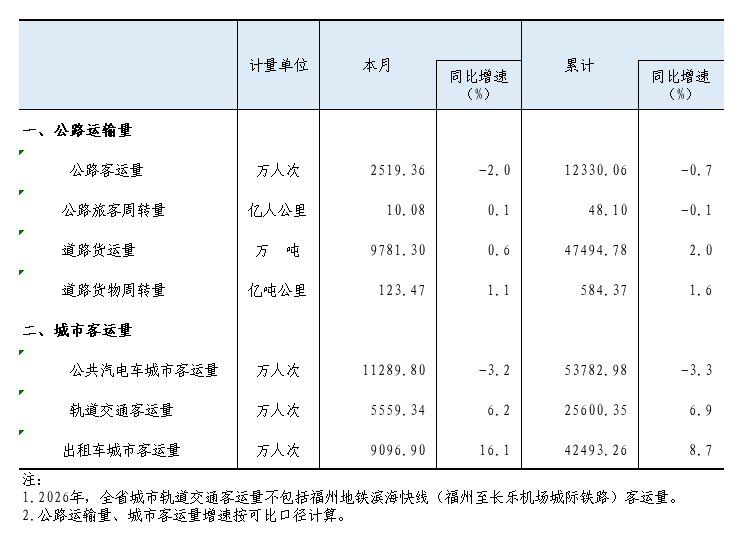 |  | 计量单位 | 本月 | 同比增速（%） | 累计 | 同比增速（%） |
|---|---|---|---|---|---|
| 一、公路运输量 |  |  |  |  |  |
| 公路客运量 | 万人次 | 2519.36 | -2.0 | 12330.06 | -0.7 |
| 公路旅客周转量 | 亿人公里 | 10.08 | 0.1 | 48.10 | -0.1 |
| 道路货运量 | 万　吨 | 9781.30 | 0.6 | 47494.78 | 2.0 |
| 道路货物周转量 | 亿吨公里 | 123.47 | 1.1 | 584.37 | 1.6 |
| 二、城市客运量 |  |  |  |  |  |
| 公共汽电车城市客运量 | 万人次 | 11289.80 | -3.2 | 53782.98 | -3.3 |
| 轨道交通客运量 | 万人次 | 5559.34 | 6.2 | 25600.35 | 6.9 |
| 出租车城市客运量 | 万人次 | 9096.90 | 16.1 | 42493.26 | 8.7 |

注：
1.2026年，全省城市轨道交通客运量不包括福州地铁滨海快线（福州至长乐机场城际铁路）客运量。
2.公路运输量、城市客运量增速按可比口径计算。